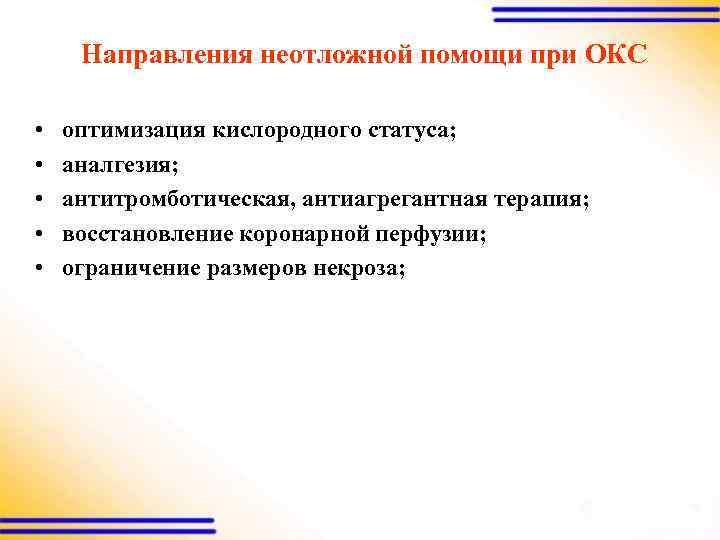 Направления неотложной помощи при ОКС

• оптимизация кислородного статуса;
• аналгезия;
• антитромботическая, антиагрегантная терапия;
• восстановление коронарной перфузии;
• ограничение размеров некроза;